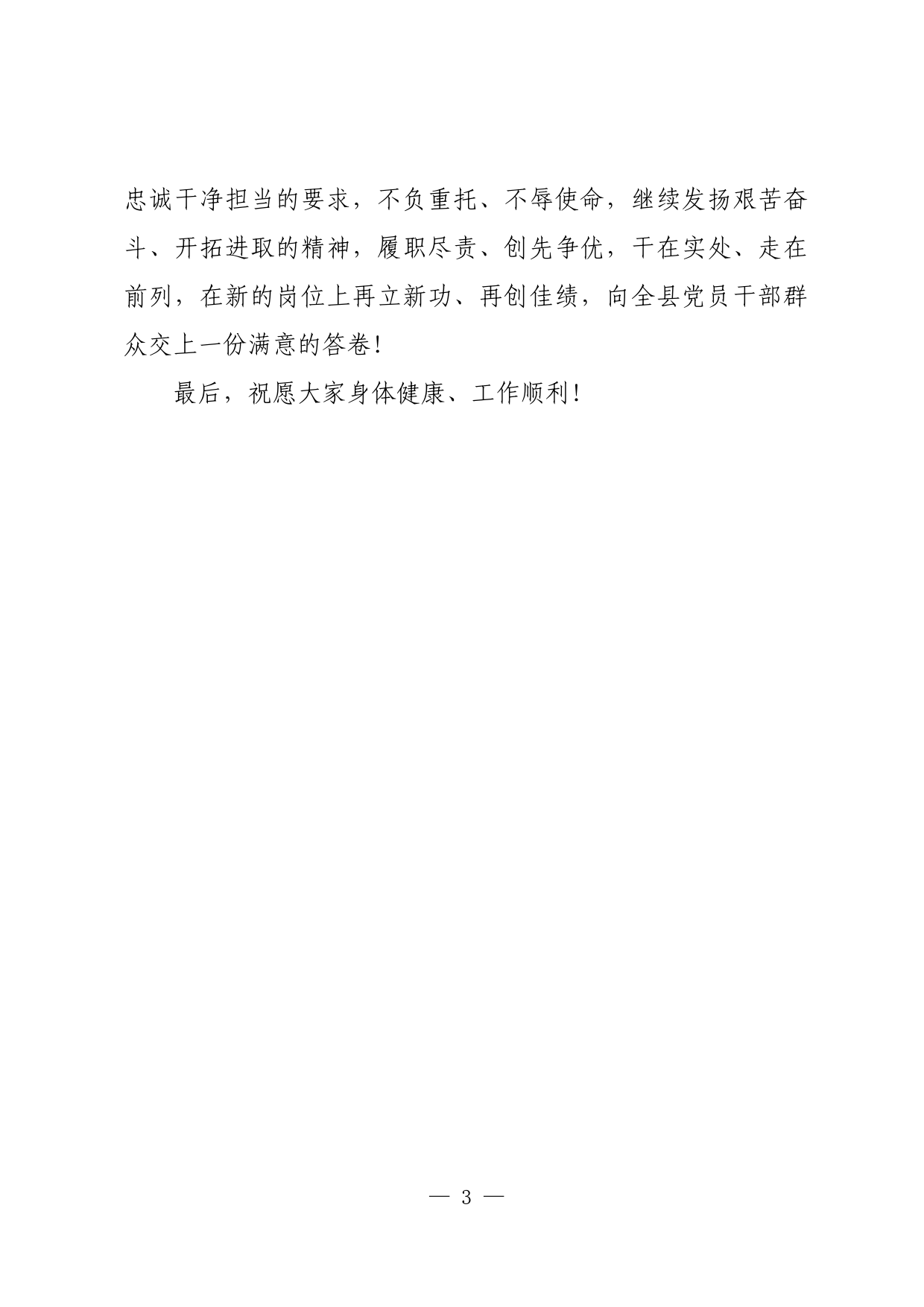 忠诚干净担当的要求，不负重托、不辱使命，继续发扬艰苦奋斗、开拓进取的精神，履职尽责、创先争优，干在实处、走在前列，在新的岗位上再立新功、再创佳绩，向全县党员干部群众交上一份满意的答卷！

最后，祝愿大家身体健康、工作顺利！

— 3 —